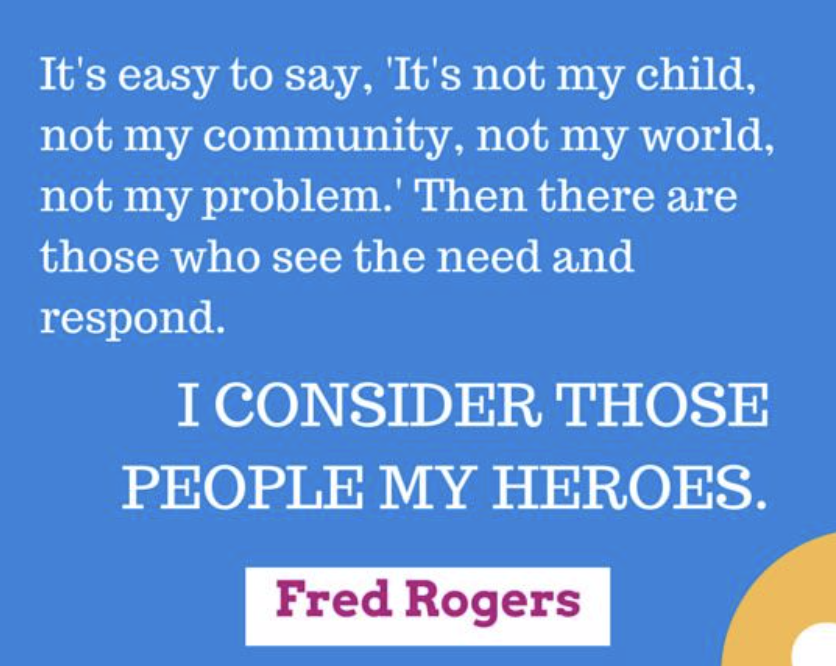 It's easy to say, 'It's not my child, not my community, not my world, not my problem.' Then there are those who see the need and respond.

I CONSIDER THOSE PEOPLE MY HEROES.

Fred Rogers